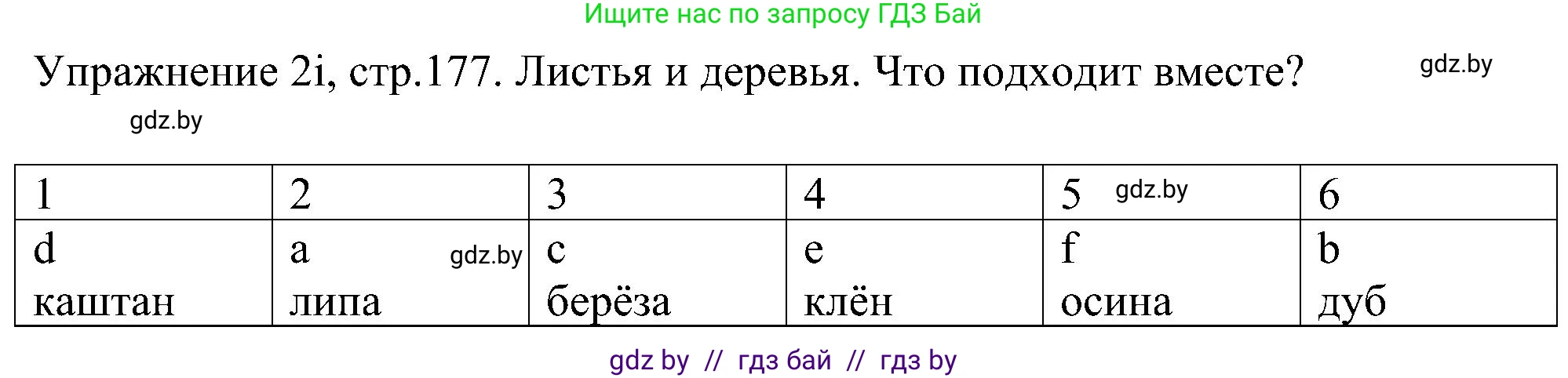 Ищите нас по запросу ГДЗ Бай

Упражнение 2i, стр.177. Листья и деревья. Что подходит вместе?

gdz.by

gdz.by

| 1 | 2 | 3 | 4 | 5 gdz.by | 6 |
|---|---|---|---|---|---|
| d каштан | a gdz.by липа | c берёза | e клён | f осина | b дуб |

gdz by // гдз бай // гдз by